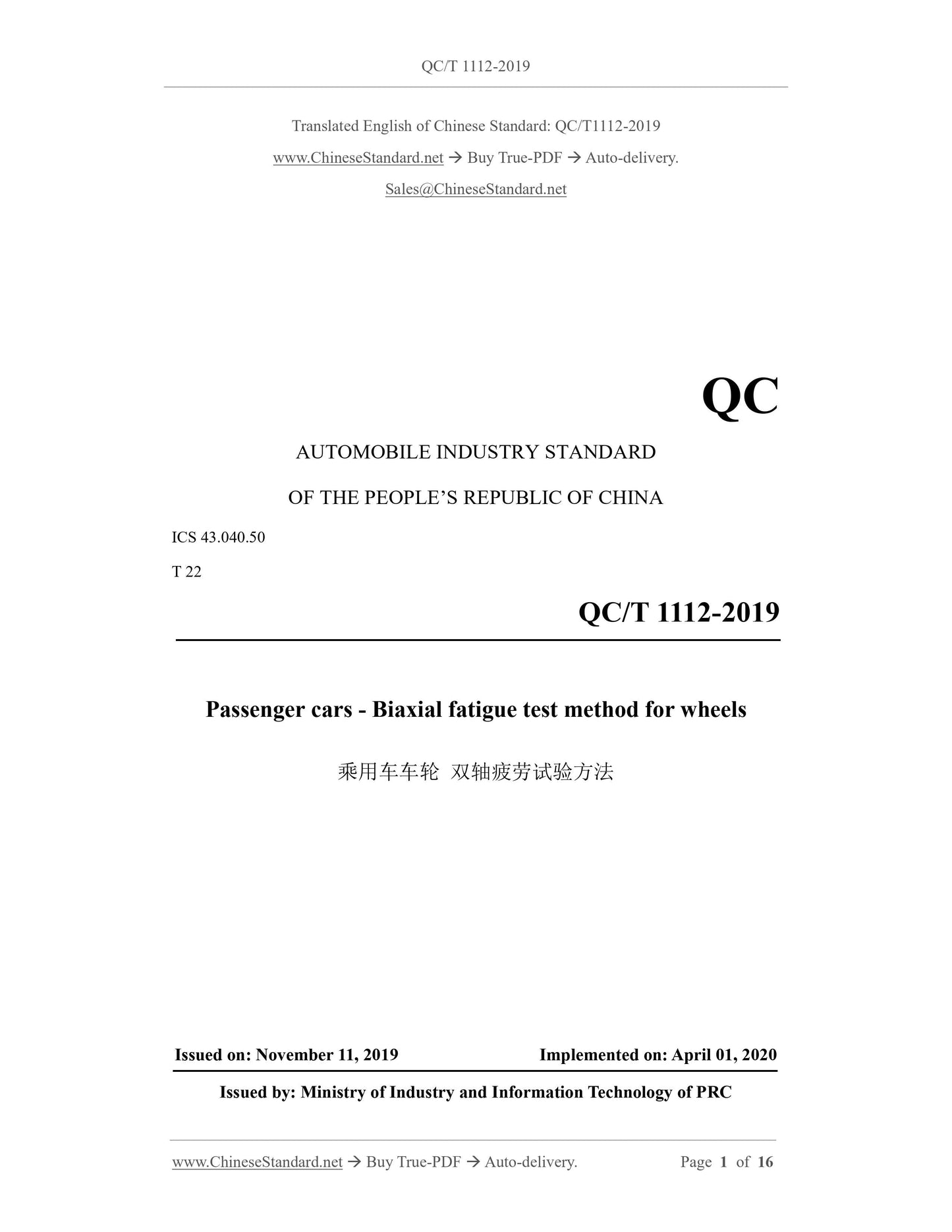 QC/T 1112-2019

Translated English of Chinese Standard: QC/T1112-2019

www.ChineseStandard.net → Buy True-PDF → Auto-delivery.

Sales@ChineseStandard.net

QC

AUTOMOBILE INDUSTRY STANDARD

OF THE PEOPLE'S REPUBLIC OF CHINA

ICS 43.040.50

T 22

QC/T 1112-2019

Passenger cars - Biaxial fatigue test method for wheels

乘用车车轮 双轴疲劳试验方法

Issued on: November 11, 2019 Implemented on: April 01, 2020

Issued by: Ministry of Industry and Information Technology of PRC

www.ChineseStandard.net → Buy True-PDF → Auto-delivery. Page 1 of 16